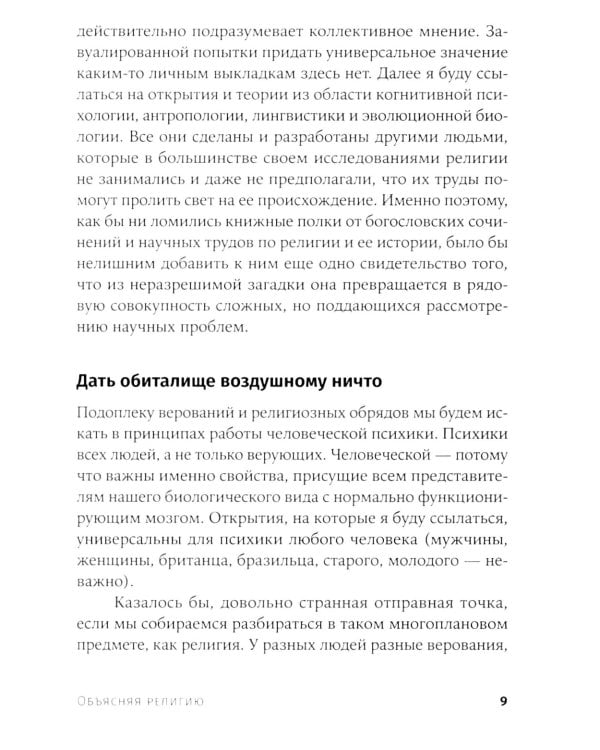 действительно подразумевает коллективное мнение. Завуалированной попытки придать универсальное значение каким-то личным выкладкам здесь нет. Далее я буду ссылаться на открытия и теории из области когнитивной психологии, антропологии, лингвистики и эволюционной биологии. Все они сделаны и разработаны другими людьми, которые в большинстве своем исследованиями религии не занимались и даже не предполагали, что их труды помогут пролить свет на ее происхождение. Именно поэтому, как бы ни ломились книжные полки от богословских сочинений и научных трудов по религии и ее истории, было бы нелишним добавить к ним еще одно свидетельство того, что из неразрешимой загадки она превращается в рядовую совокупность сложных, но поддающихся рассмотрению научных проблем.

Дать обиталище воздушному ничто

Подоплеку верований и религиозных обрядов мы будем искать в принципах работы человеческой психики. Психики всех людей, а не только верующих. Человеческой — потому что важны именно свойства, присущие всем представителям нашего биологического вида с нормально функционирующим мозгом. Открытия, на которые я буду ссылаться, универсальны для психики любого человека (мужчины, женщины, британца, бразильца, старого, молодого — неважно).

Казалось бы, довольно странная отправная точка, если мы собираемся разбираться в таком многоплановом предмете, как религия. У разных людей разные верования,

Объясняя религию 9